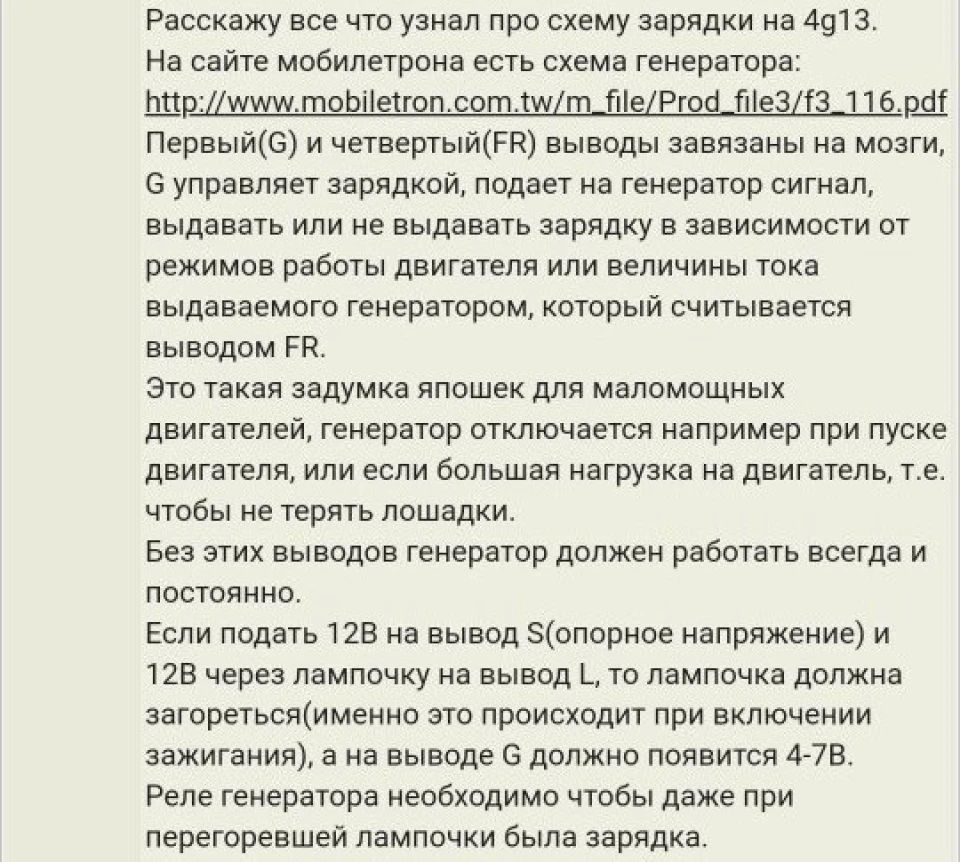 Расскажу все что узнал про схему зарядки на 4g13.
На сайте мобилетрона есть схема генератора:
http://www.mobiletron.com.tw/m_file/Prod_file3/f3_116.pdf
Первый(G) и четвертый(FR) выводы завязаны на мозги, G управляет зарядкой, подает на генератор сигнал, выдавать или не выдавать зарядку в зависимости от режимов работы двигателя или величины тока выдаваемого генератором, который считывается выводом FR.
Это такая задумка япошек для маломощных двигателей, генератор отключается например при пуске двигателя, или если большая нагрузка на двигатель, т.е. чтобы не терять лошадки.
Без этих выводов генератор должен работать всегда и постоянно.
Если подать 12В на вывод S(опорное напряжение) и 12В через лампочку на вывод L, то лампочка должна загореться(именно это происходит при включении зажигания), а на выводе G должно появится 4-7В.
Реле генератора необходимо чтобы даже при перегоревшей лампочки была зарядка.